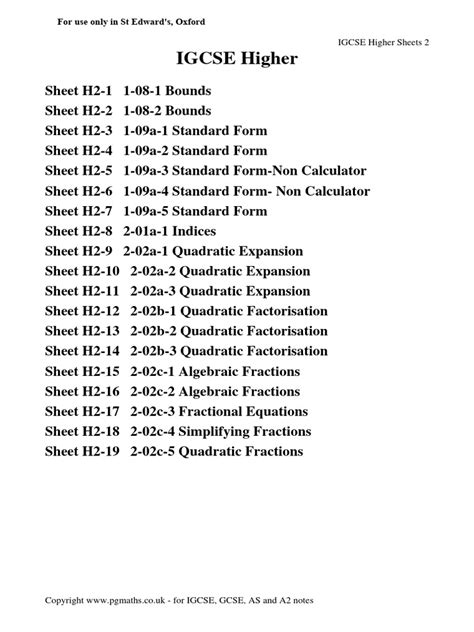 For use only in St Edward's, Oxford

IGCSE Higher Sheets 2

IGCSE Higher

Sheet H2-1 1-08-1 Bounds
Sheet H2-2 1-08-2 Bounds
Sheet H2-3 1-09a-1 Standard Form
Sheet H2-4 1-09a-2 Standard Form
Sheet H2-5 1-09a-3 Standard Form-Non Calculator
Sheet H2-6 1-09a-4 Standard Form- Non Calculator
Sheet H2-7 1-09a-5 Standard Form
Sheet H2-8 2-01a-1 Indices
Sheet H2-9 2-02a-1 Quadratic Expansion
Sheet H2-10 2-02a-2 Quadratic Expansion
Sheet H2-11 2-02a-3 Quadratic Expansion
Sheet H2-12 2-02b-1 Quadratic Factorisation
Sheet H2-13 2-02b-2 Quadratic Factorisation
Sheet H2-14 2-02b-3 Quadratic Factorisation
Sheet H2-15 2-02c-1 Algebraic Fractions
Sheet H2-16 2-02c-2 Algebraic Fractions
Sheet H2-17 2-02c-3 Fractional Equations
Sheet H2-18 2-02c-4 Simplifying Fractions
Sheet H2-19 2-02c-5 Quadratic Fractions

Copyright www.pgmaths.co.uk - for IGCSE, GCSE, AS and A2 notes